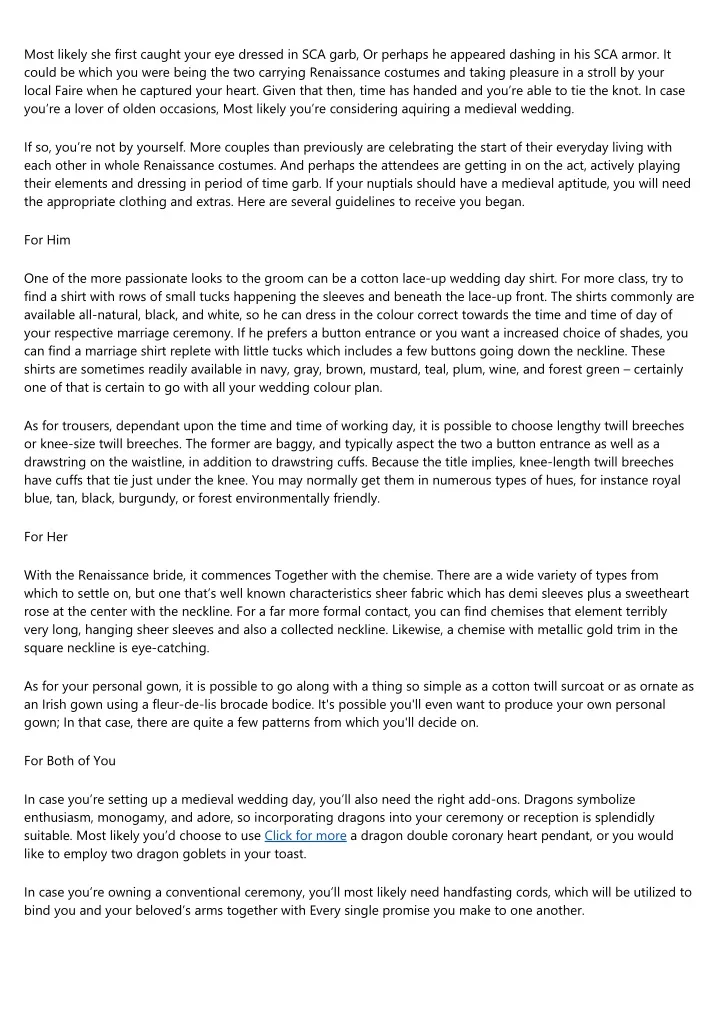 Most likely she first caught your eye dressed in SCA garb, Or perhaps he appeared dashing in his SCA armor. It could be which you were being the two carrying Renaissance costumes and taking pleasure in a stroll by your local Faire when he captured your heart. Given that then, time has handed and you're able to tie the knot. In case you're a lover of olden occasions, Most likely you're considering aquiring a medieval wedding.

If so, you're not by yourself. More couples than previously are celebrating the start of their everyday living with each other in whole Renaissance costumes. And perhaps the attendees are getting in on the act, actively playing their elements and dressing in period of time garb. If your nuptials should have a medieval aptitude, you will need the appropriate clothing and extras. Here are several guidelines to receive you began.

For Him

One of the more passionate looks to the groom can be a cotton lace-up wedding day shirt. For more class, try to find a shirt with rows of small tucks happening the sleeves and beneath the lace-up front. The shirts commonly are available all-natural, black, and white, so he can dress in the colour correct towards the time and time of day of your respective marriage ceremony. If he prefers a button entrance or you want a increased choice of shades, you can find a marriage shirt replete with little tucks which includes a few buttons going down the neckline. These shirts are sometimes readily available in navy, gray, brown, mustard, teal, plum, wine, and forest green – certainly one of that is certain to go with all your wedding colour plan.

As for trousers, dependant upon the time and time of working day, it is possible to choose lengthy twill breeches or knee-size twill breeches. The former are baggy, and typically aspect the two a button entrance as well as a drawstring on the waistline, in addition to drawstring cuffs. Because the title implies, knee-length twill breeches have cuffs that tie just under the knee. You may normally get them in numerous types of hues, for instance royal blue, tan, black, burgundy, or forest environmentally friendly.

For Her

With the Renaissance bride, it commences Together with the chemise. There are a wide variety of types from which to settle on, but one that's well known characteristics sheer fabric which has demi sleeves plus a sweetheart rose at the center with the neckline. For a far more formal contact, you can find chemises that element terribly very long, hanging sheer sleeves and also a collected neckline. Likewise, a chemise with metallic gold trim in the square neckline is eye-catching.

As for your personal gown, it is possible to go along with a thing so simple as a cotton twill surcoat or as ornate as an Irish gown using a fleur-de-lis brocade bodice. It's possible you'll even want to produce your own personal gown; In that case, there are quite a few patterns from which you'll decide on.

For Both of You

In case you're setting up a medieval wedding day, you'll also need the right add-ons. Dragons symbolize enthusiasm, monogamy, and adore, so incorporating dragons into your ceremony or reception is splendidly suitable. Most likely you'd choose to use Click for more a dragon double coronary heart pendant, or you would like to employ two dragon goblets in your toast.

In case you're owning a conventional ceremony, you'll most likely need handfasting cords, which will be utilized to bind you and your beloved's arms together with Every single promise you make to one another.